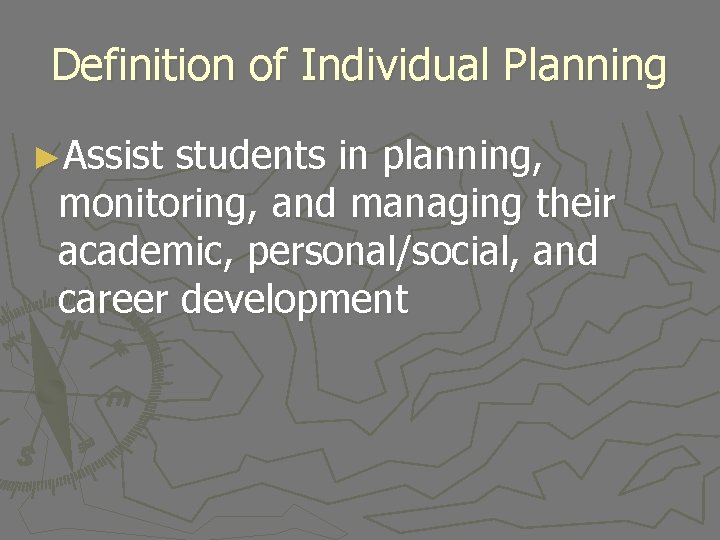 Definition of Individual Planning

►Assist students in planning, monitoring, and managing their academic, personal/social, and career development